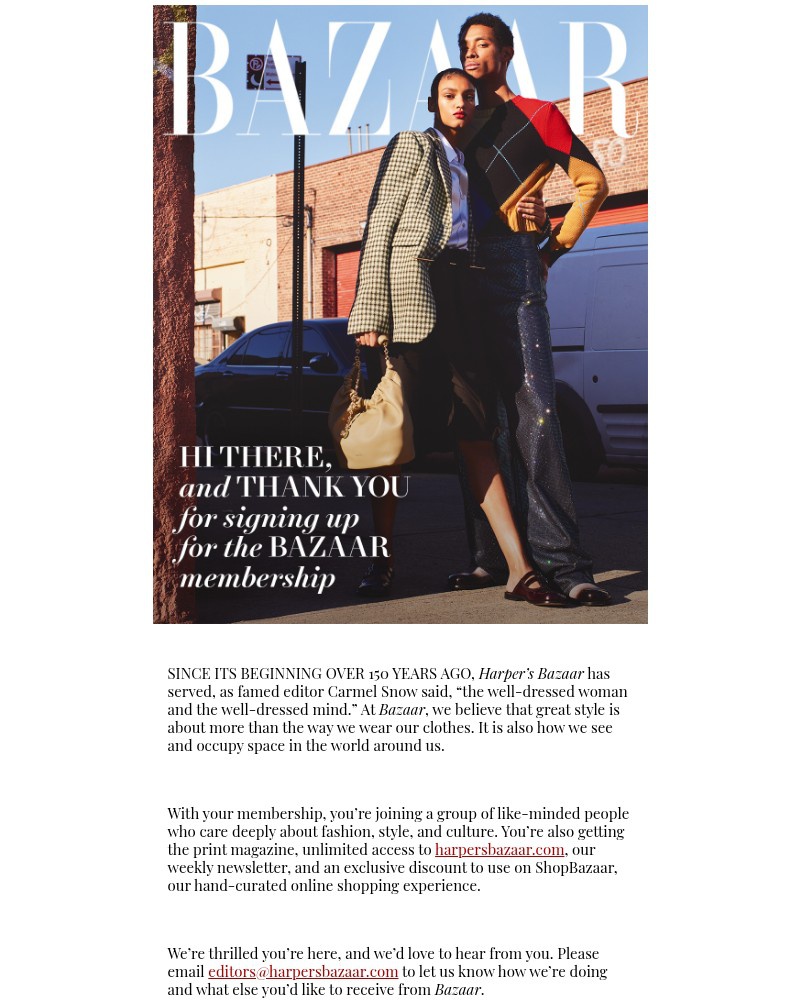 BAZAAR

HI THERE, and THANK YOU for signing up for the BAZAAR membership

SINCE ITS BEGINNING OVER 150 YEARS AGO, Harper's Bazaar has served, as famed editor Carmel Snow said, "the well-dressed woman and the well-dressed mind." At Bazaar, we believe that great style is about more than the way we wear our clothes. It is also how we see and occupy space in the world around us.

With your membership, you're joining a group of like-minded people who care deeply about fashion, style, and culture. You're also getting the print magazine, unlimited access to harpersbazaar.com, our weekly newsletter, and an exclusive discount to use on ShopBazaar, our hand-curated online shopping experience.

We're thrilled you're here, and we'd love to hear from you. Please email editors@harpersbazaar.com to let us know how we're doing and what else you'd like to receive from Bazaar.